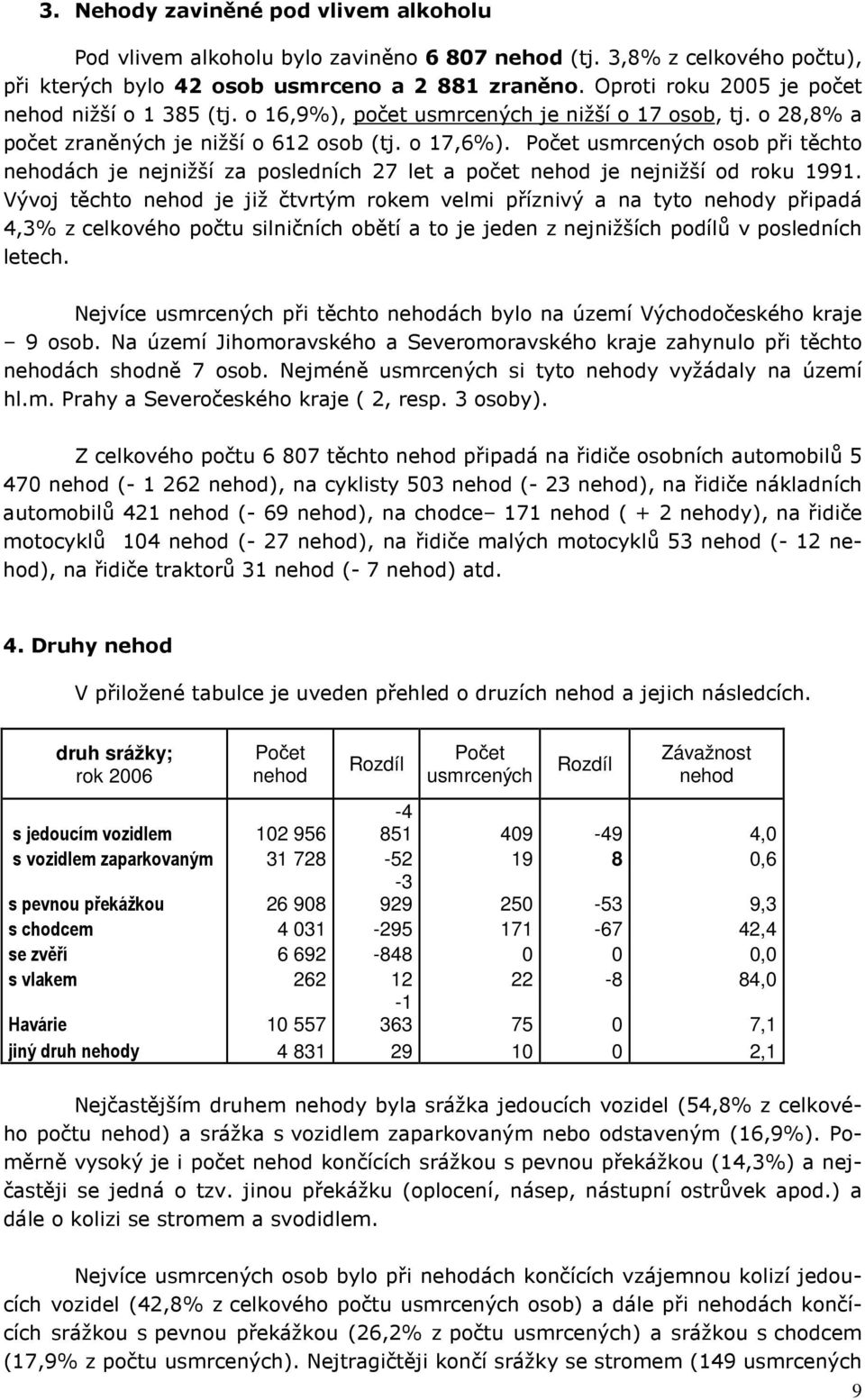 3. Nehody zaviněné pod vlivem alkoholu

Pod vlivem alkoholu bylo zaviněno 6 807 nehod (tj. 3,8% z celkového počtu), při kterých bylo 42 osob usmrceno a 2 881 zraněno. Oproti roku 2005 je počet nehod nižší o 1 385 (tj. o 16,9%), počet usmrcených je nižší o 17 osob, tj. o 28,8% a počet zraněných je nižší o 612 osob (tj. o 17,6%). Počet usmrcených osob při těchto nehodách je nejnižší za posledních 27 let a počet nehod je nejnižší od roku 1991. Vývoj těchto nehod je již čtvrtým rokem velmi příznivý a na tyto nehody připadá 4,3% z celkového počtu silničních obětí a to je jeden z nejnižších podílů v posledních letech.

Nejvíce usmrcených při těchto nehodách bylo na území Východočeského kraje – 9 osob. Na území Jihomoravského a Severomoravského kraje zahynulo při těchto nehodách shodně 7 osob. Nejméně usmrcených si tyto nehody vyžádaly na území hl.m. Prahy a Severočeského kraje ( 2, resp. 3 osoby).

Z celkového počtu 6 807 těchto nehod připadá na řidiče osobních automobilů 5 470 nehod (- 1 262 nehod), na cyklisty 503 nehod (- 23 nehod), na řidiče nákladních automobilů 421 nehod (- 69 nehod), na chodce– 171 nehod ( + 2 nehody), na řidiče motocyklů 104 nehod (- 27 nehod), na řidiče malých motocyklů 53 nehod (- 12 nehod), na řidiče traktorů 31 nehod (- 7 nehod) atd.

4. Druhy nehod

V přiložené tabulce je uveden přehled o druzích nehod a jejich následcích.

| druh srážky; rok 2006 | Počet nehod | Rozdíl | Počet usmrcených | Rozdíl | Závažnost nehod |
|---|---|---|---|---|---|
| s jedoucím vozidlem | 102 956 | -4 851 | 409 | -49 | 4,0 |
| s vozidlem zaparkovaným | 31 728 | -52 | 19 | 8 | 0,6 |
| s pevnou překážkou | 26 908 | -3 929 | 250 | -53 | 9,3 |
| s chodcem | 4 031 | -295 | 171 | -67 | 42,4 |
| se zvěří | 6 692 | -848 | 0 | 0 | 0,0 |
| s vlakem | 262 | 12 | 22 | -8 | 84,0 |
| Havárie | 10 557 | -1 363 | 75 | 0 | 7,1 |
| jiný druh nehody | 4 831 | 29 | 10 | 0 | 2,1 |

Nejčastějším druhem nehody byla srážka jedoucích vozidel (54,8% z celkového počtu nehod) a srážka s vozidlem zaparkovaným nebo odstaveným (16,9%). Poměrně vysoký je i počet nehod končících srážkou s pevnou překážkou (14,3%) a nejčastěji se jedná o tzv. jinou překážku (oplocení, násep, nástupní ostrůvek apod.) a dále o kolizi se stromem a svodidlem.

Nejvíce usmrcených osob bylo při nehodách končících vzájemnou kolizí jedoucích vozidel (42,8% z celkového počtu usmrcených osob) a dále při nehodách končících srážkou s pevnou překážkou (26,2% z počtu usmrcených) a srážkou s chodcem (17,9% z počtu usmrcených). Nejtragičtěji končí srážky se stromem (149 usmrcených

9